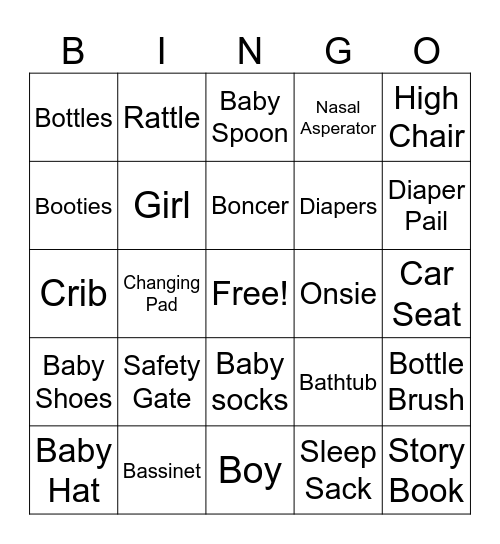 | B | I | N | G | O |
|---|---|---|---|---|
| Bottles | Rattle | Baby Spoon | Nasal Asperator | High Chair |
| Booties | Girl | Boncer | Diapers | Diaper Pail |
| Crib | Changing Pad | Free! | Onsie | Car Seat |
| Baby Shoes | Safety Gate | Baby socks | Bathtub | Bottle Brush |
| Baby Hat | Bassinet | Boy | Sleep Sack | Story Book |